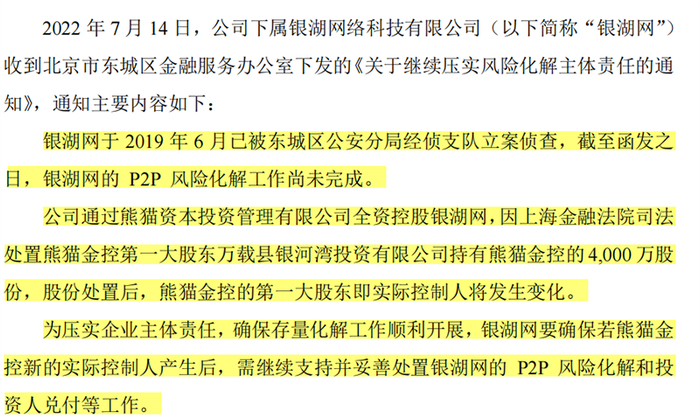 2022年7月14日，公司下属银湖网络科技有限公司（以下简称“银湖网”）收到北京市东城区金融服务办公室下发的《关于继续压实风险化解主体责任的通知》，通知主要内容如下：

银湖网于2019年6月已被东城区公安分局经侦支队立案侦查，截至函发之日，银湖网的P2P风险化解工作尚未完成。

公司通过熊猫资本投资管理有限公司全资控股银湖网，因上海金融法院司法处置熊猫金控第一大股东万载县银河湾投资有限公司持有熊猫金控的4,000万股份，股份处置后，熊猫金控的第一大股东即实际控制人将发生变化。

为压实企业主体责任，确保存量化解工作顺利开展，银湖网要确保若熊猫金控新的实际控制人产生后，需继续支持并妥善处置银湖网的P2P风险化解和投资人兑付等工作。